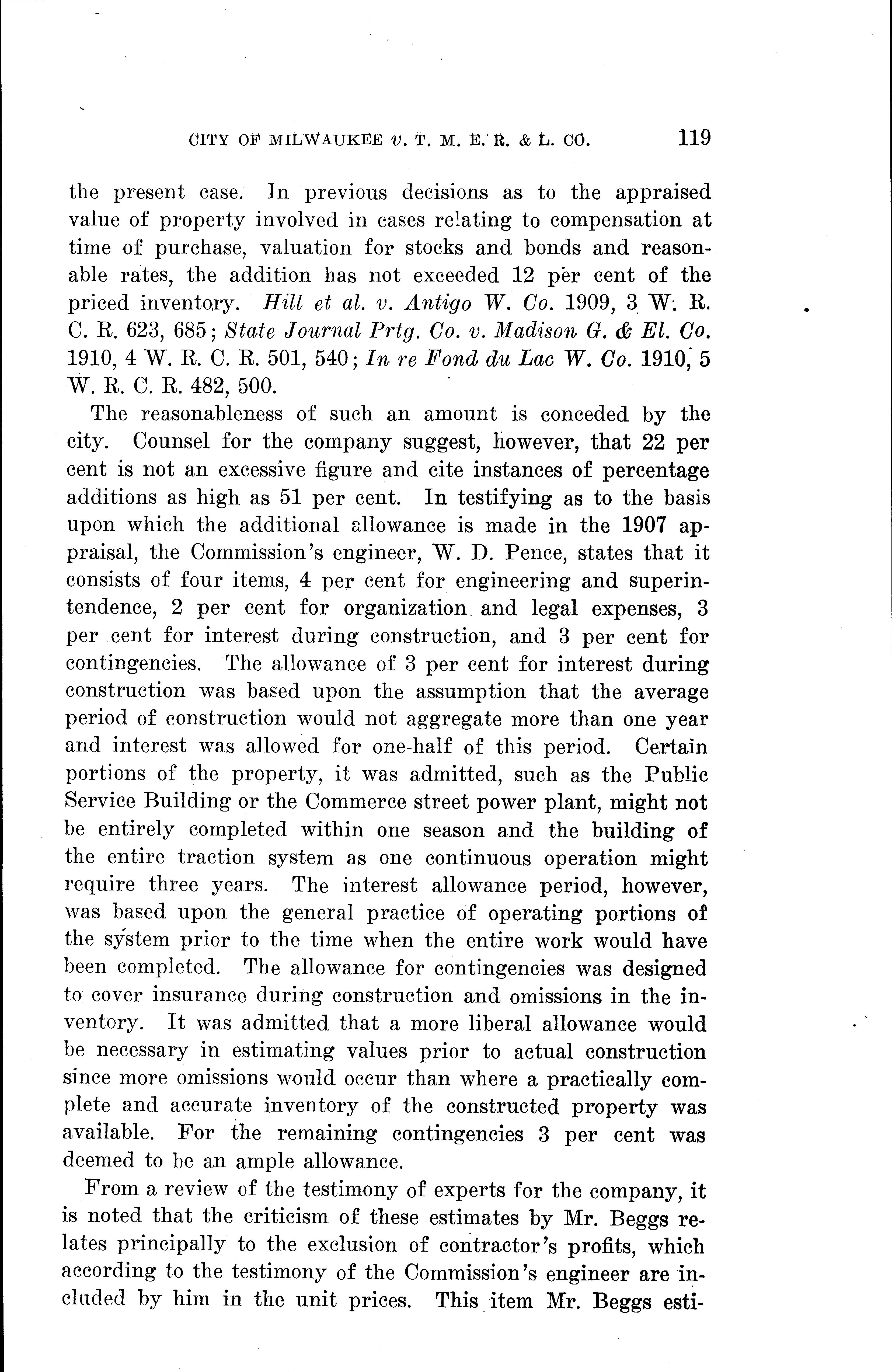 CITY OF MILWAUKEE v. T. M. E. R. & L. CO. 119

the present case. In previous decisions as to the appraised value of property involved in cases relating to compensation at time of purchase, valuation for stocks and bonds and reasonable rates, the addition has not exceeded 12 per cent of the priced inventory. Hill et al. v. Antigo W. Co. 1909, 3 W. R. C. R. 623, 685; State Journal Prtg. Co. v. Madison G. & El. Co. 1910, 4 W. R. C. R. 501, 540; In re Fond du Lac W. Co. 1910, 5 W. R. C. R. 482, 500.

The reasonableness of such an amount is conceded by the city. Counsel for the company suggest, however, that 22 per cent is not an excessive figure and cite instances of percentage additions as high as 51 per cent. In testifying as to the basis upon which the additional allowance is made in the 1907 appraisal, the Commission's engineer, W. D. Pence, states that it consists of four items, 4 per cent for engineering and superintendence, 2 per cent for organization and legal expenses, 3 per cent for interest during construction, and 3 per cent for contingencies. The allowance of 3 per cent for interest during construction was based upon the assumption that the average period of construction would not aggregate more than one year and interest was allowed for one-half of this period. Certain portions of the property, it was admitted, such as the Public Service Building or the Commerce street power plant, might not be entirely completed within one season and the building of the entire traction system as one continuous operation might require three years. The interest allowance period, however, was based upon the general practice of operating portions of the system prior to the time when the entire work would have been completed. The allowance for contingencies was designed to cover insurance during construction and omissions in the inventory. It was admitted that a more liberal allowance would be necessary in estimating values prior to actual construction since more omissions would occur than where a practically complete and accurate inventory of the constructed property was available. For the remaining contingencies 3 per cent was deemed to be an ample allowance.

From a review of the testimony of experts for the company, it is noted that the criticism of these estimates by Mr. Beggs relates principally to the exclusion of contractor's profits, which according to the testimony of the Commission's engineer are included by him in the unit prices. This item Mr. Beggs esti-